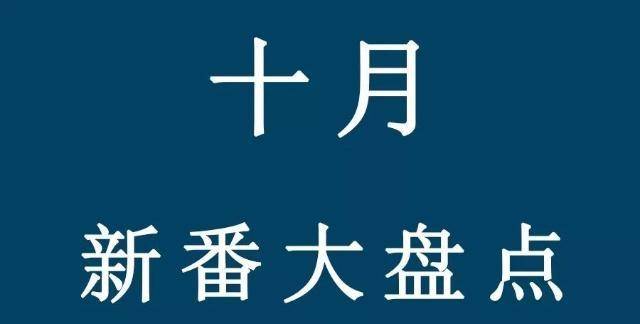 十月

新番大盘点